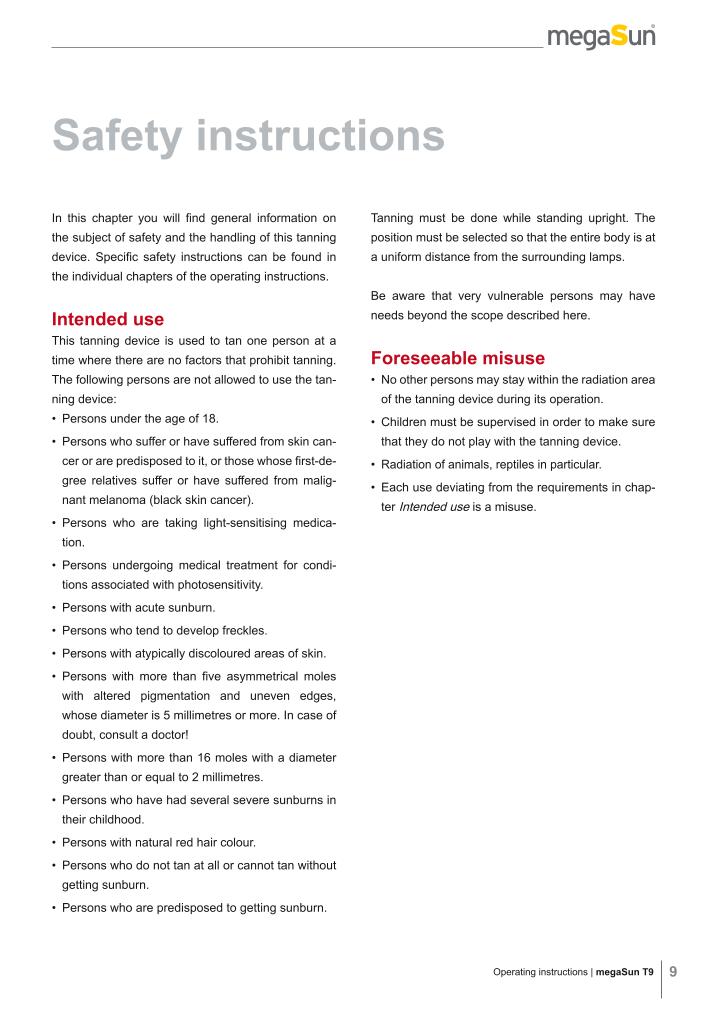 megaSun

Safety instructions

In this chapter you will find general information on the subject of safety and the handling of this tanning device. Specific safety instructions can be found in the individual chapters of the operating instructions.

Intended use

This tanning device is used to tan one person at a time where there are no factors that prohibit tanning. The following persons are not allowed to use the tanning device:

• Persons under the age of 18.
• Persons who suffer or have suffered from skin cancer or are predisposed to it, or those whose first-degree relatives suffer or have suffered from malignant melanoma (black skin cancer).
• Persons who are taking light-sensitising medication.
• Persons undergoing medical treatment for conditions associated with photosensitivity.
• Persons with acute sunburn.
• Persons who tend to develop freckles.
• Persons with atypically discoloured areas of skin.
• Persons with more than five asymmetrical moles with altered pigmentation and uneven edges, whose diameter is 5 millimetres or more. In case of doubt, consult a doctor!
• Persons with more than 16 moles with a diameter greater than or equal to 2 millimetres.
• Persons who have had several severe sunburns in their childhood.
• Persons with natural red hair colour.
• Persons who do not tan at all or cannot tan without getting sunburn.
• Persons who are predisposed to getting sunburn.

Tanning must be done while standing upright. The position must be selected so that the entire body is at a uniform distance from the surrounding lamps.

Be aware that very vulnerable persons may have needs beyond the scope described here.

Foreseeable misuse

• No other persons may stay within the radiation area of the tanning device during its operation.
• Children must be supervised in order to make sure that they do not play with the tanning device.
• Radiation of animals, reptiles in particular.
• Each use deviating from the requirements in chapter Intended use is a misuse.

Operating instructions | megaSun T9 9